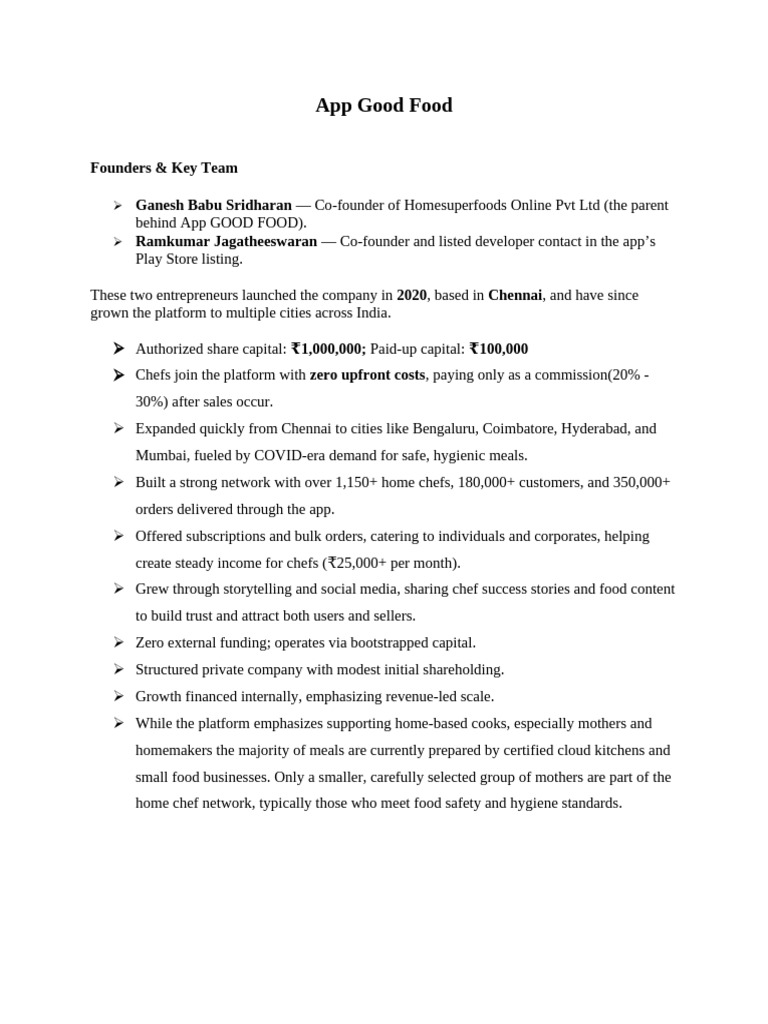 App Good Food

Founders & Key Team

➢ Ganesh Babu Sridharan — Co-founder of Homesuperfoods Online Pvt Ltd (the parent behind App GOOD FOOD).
➢ Ramkumar Jagatheeswaran — Co-founder and listed developer contact in the app's Play Store listing.

These two entrepreneurs launched the company in 2020, based in Chennai, and have since grown the platform to multiple cities across India.

➢ Authorized share capital: ₹1,000,000; Paid-up capital: ₹100,000
➢ Chefs join the platform with zero upfront costs, paying only as a commission(20% - 30%) after sales occur.
➢ Expanded quickly from Chennai to cities like Bengaluru, Coimbatore, Hyderabad, and Mumbai, fueled by COVID-era demand for safe, hygienic meals.
➢ Built a strong network with over 1,150+ home chefs, 180,000+ customers, and 350,000+ orders delivered through the app.
➢ Offered subscriptions and bulk orders, catering to individuals and corporates, helping create steady income for chefs (₹25,000+ per month).
➢ Grew through storytelling and social media, sharing chef success stories and food content to build trust and attract both users and sellers.
➢ Zero external funding; operates via bootstrapped capital.
➢ Structured private company with modest initial shareholding.
➢ Growth financed internally, emphasizing revenue-led scale.
➢ While the platform emphasizes supporting home-based cooks, especially mothers and homemakers the majority of meals are currently prepared by certified cloud kitchens and small food businesses. Only a smaller, carefully selected group of mothers are part of the home chef network, typically those who meet food safety and hygiene standards.